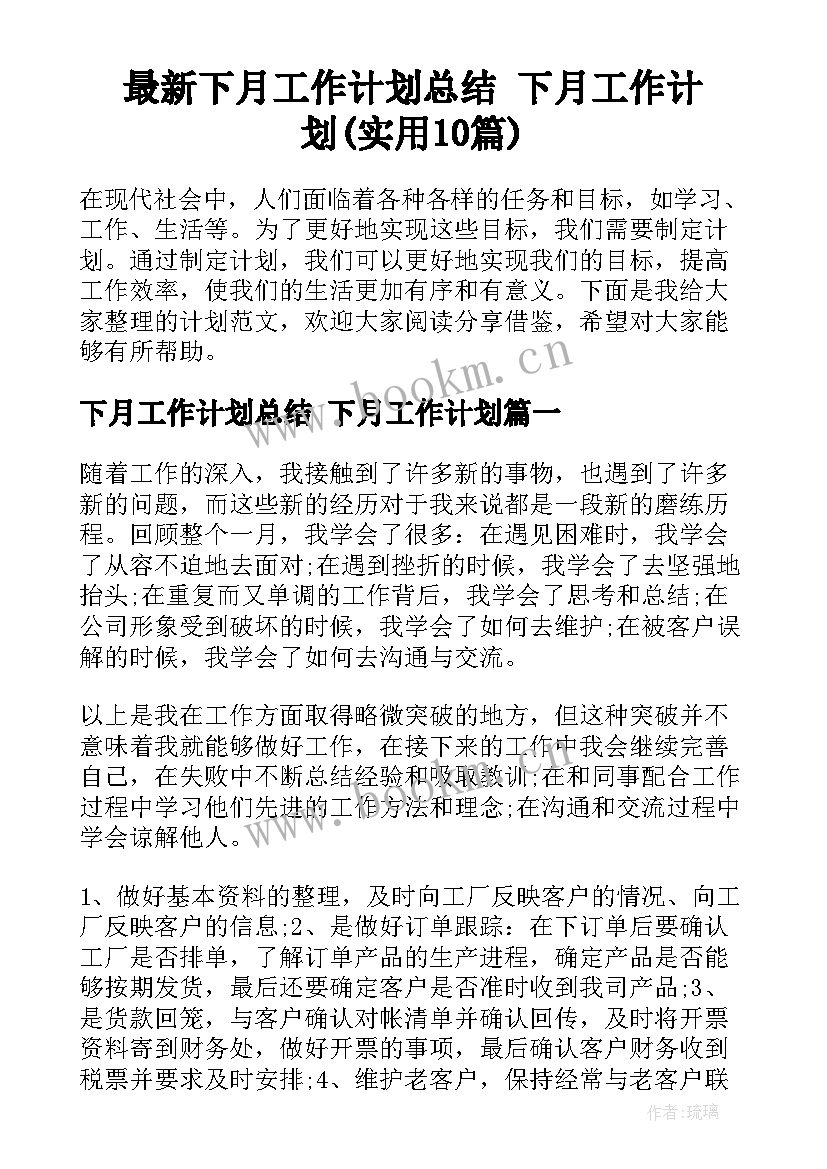 最新下月工作计划总结 下月工作计划(实用10篇)

在现代社会中，人们面临着各种各样的任务和目标，如学习、工作、生活等。为了更好地实现这些目标，我们需要制定计划。通过制定计划，我们可以更好地实现我们的目标，提高工作效率，使我们的生活更加有序和有意义。下面是我给大家整理的计划范文，欢迎大家阅读分享借鉴，希望对大家能够有所帮助。

www.bookm.cn

下月工作计划总结 下月工作计划篇一

随着工作的深入，我接触到了许多新的事物，也遇到了许多新的问题，而这些新的经历对于我来说都是一段新的磨练历程。回顾整个一月，我学会了很多：在遇见困难时，我学会了从容不迫地去面对;在遇到挫折的时候，我学会了去坚强地抬头;在重复而又单调的工作背后，我学会了思考和总结;在公司形象受到破坏的时候，我学会了如何去维护;在被客户误解的时候，我学会了如何去沟通与交流。

以上是我在工作方面取得略微突破的地方，但这种突破并不意味着我就能够做好工作，在接下来的工作中我会继续完善自己，在失败中不断总结经验和吸取教训;在和同事配合工作过程中学习他们先进的工作方法和理念;在沟通和交流过程中学会谅解他人。

1、做好基本资料的整理，及时向工厂反映客户的情况、向工厂反映客户的信息;2、是做好订单跟踪：在下订单后要确认工厂是否排单，了解订单产品的生产进程，确定产品是否能够按期发货，最后还要确定客户是否准时收到我司产品;3、是货款回笼，与客户确认对帐清单并确认回传，及时将开票资料寄到财务处，做好开票的事项，最后确认客户财务收到税票并要求及时安排;4、维护老客户，保持经常与老客户联

作者：琉璃